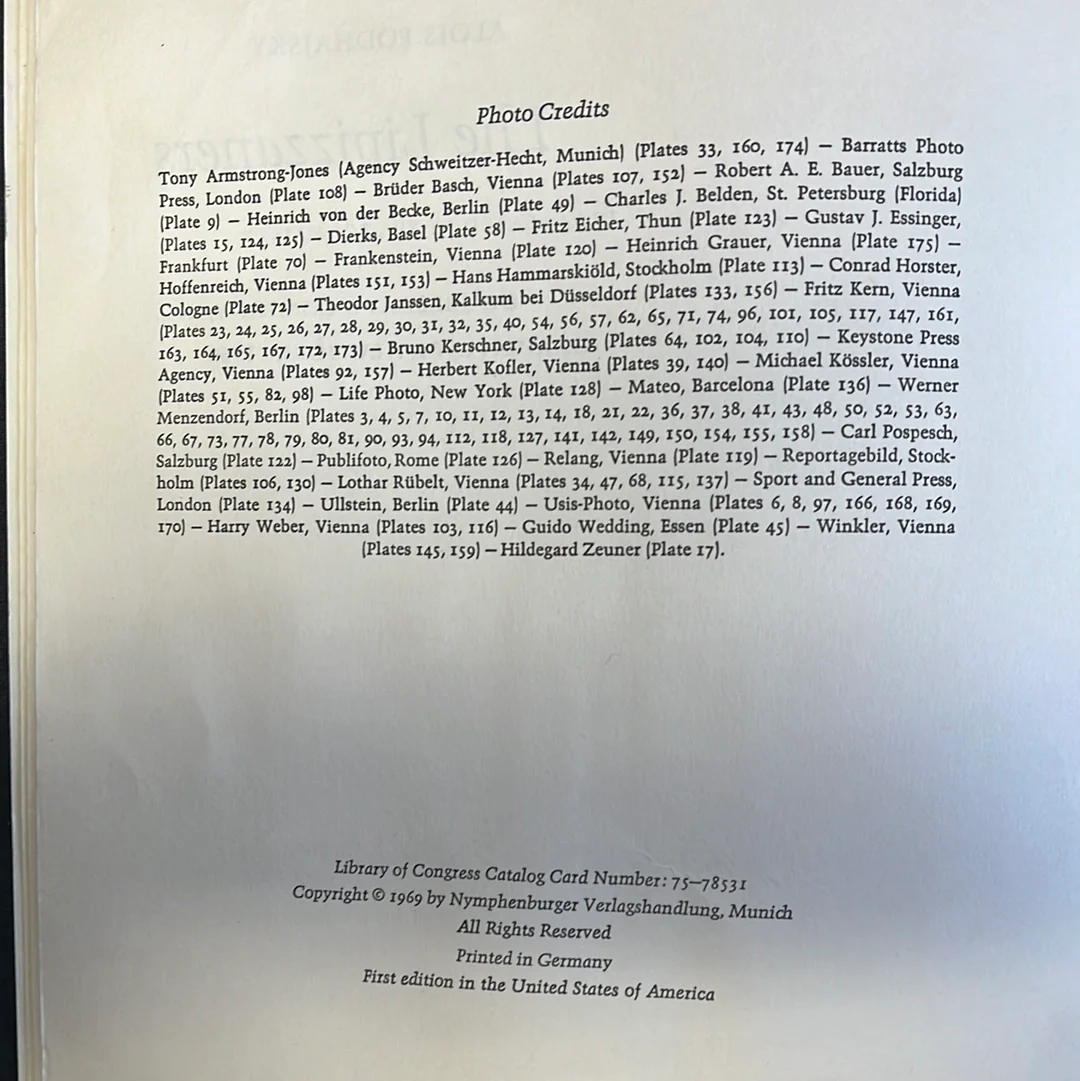 Photo Credits

Tony Armstrong-Jones (Agency Schweitzer-Hecht, Munich) (Plates 33, 160, 174) – Barratts Photo Press, London (Plate 108) – Brüder Basch, Vienna (Plates 107, 152) – Robert A. E. Bauer, Salzburg (Plate 9) – Heinrich von der Becke, Berlin (Plate 49) – Charles J. Belden, St. Petersburg (Florida) (Plates 15, 124, 125) – Dierks, Basel (Plate 58) – Fritz Eicher, Thun (Plate 123) – Gustav J. Essinger, Frankfurt (Plate 70) – Frankenstein, Vienna (Plate 120) – Heinrich Grauer, Vienna (Plate 175) – Hoffenreich, Vienna (Plates 151, 153) – Hans Hammarskiöld, Stockholm (Plate 113) – Conrad Horster, Cologne (Plate 72) – Theodor Janssen, Kalkum bei Düsseldorf (Plates 133, 156) – Fritz Kern, Vienna (Plates 23, 24, 25, 26, 27, 28, 29, 30, 31, 32, 35, 40, 54, 56, 57, 62, 65, 71, 74, 96, 101, 105, 117, 147, 161, 163, 164, 165, 167, 172, 173) – Bruno Kerschner, Salzburg (Plates 64, 102, 104, 110) – Keystone Press Agency, Vienna (Plates 92, 157) – Herbert Kofler, Vienna (Plates 39, 140) – Michael Kössler, Vienna (Plates 51, 55, 82, 98) – Life Photo, New York (Plate 128) – Mateo, Barcelona (Plate 136) – Werner Menzendorf, Berlin (Plates 3, 4, 5, 7, 10, 11, 12, 13, 14, 18, 21, 22, 36, 37, 38, 41, 43, 48, 50, 52, 53, 63, 66, 67, 73, 77, 78, 79, 80, 81, 90, 93, 94, 112, 118, 127, 141, 142, 149, 150, 154, 155, 158) – Carl Pospesch, Salzburg (Plate 122) – Publifoto, Rome (Plate 126) – Relang, Vienna (Plate 119) – Reportagebild, Stockholm (Plates 106, 130) – Lothar Rübelt, Vienna (Plates 34, 47, 68, 115, 137) – Sport and General Press, London (Plate 134) – Ullstein, Berlin (Plate 44) – Usis-Photo, Vienna (Plates 6, 8, 97, 166, 168, 169, 170) – Harry Weber, Vienna (Plates 103, 116) – Guido Wedding, Essen (Plate 45) – Winkler, Vienna (Plates 145, 159) – Hildegard Zeuner (Plate 17).

Library of Congress Catalog Card Number: 75–78531
Copyright © 1969 by Nymphenburger Verlagshandlung, Munich
All Rights Reserved
Printed in Germany
First edition in the United States of America